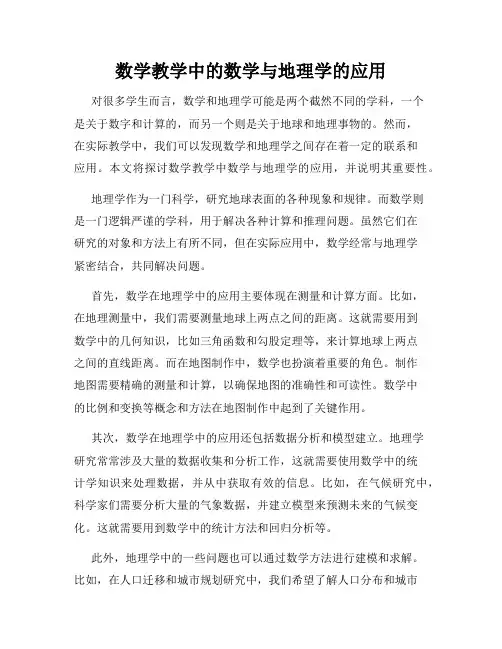 数学教学中的数学与地理学的应用

对很多学生而言，数学和地理学可能是两个截然不同的学科，一个是关于数字和计算的，而另一个则是关于地球和地理事物的。然而，在实际教学中，我们可以发现数学和地理学之间存在着一定的联系和应用。本文将探讨数学教学中数学与地理学的应用，并说明其重要性。

地理学作为一门科学，研究地球表面的各种现象和规律。而数学则是一门逻辑严谨的学科，用于解决各种计算和推理问题。虽然它们在研究的对象和方法上有所不同，但在实际应用中，数学经常与地理学紧密结合，共同解决问题。

首先，数学在地理学中的应用主要体现在测量和计算方面。比如，在地理测量中，我们需要测量地球上两点之间的距离。这就需要用到数学中的几何知识，比如三角函数和勾股定理等，来计算地球上两点之间的直线距离。而在地图制作中，数学也扮演着重要的角色。制作地图需要精确的测量和计算，以确保地图的准确性和可读性。数学中的比例和变换等概念和方法在地图制作中起到了关键作用。

其次，数学在地理学中的应用还包括数据分析和模型建立。地理学研究常常涉及大量的数据收集和分析工作，这就需要使用数学中的统计学知识来处理数据，并从中获取有效的信息。比如，在气候研究中，科学家们需要分析大量的气象数据，并建立模型来预测未来的气候变化。这就需要用到数学中的统计方法和回归分析等。

此外，地理学中的一些问题也可以通过数学方法进行建模和求解。比如，在人口迁移和城市规划研究中，我们希望了解人口分布和城市